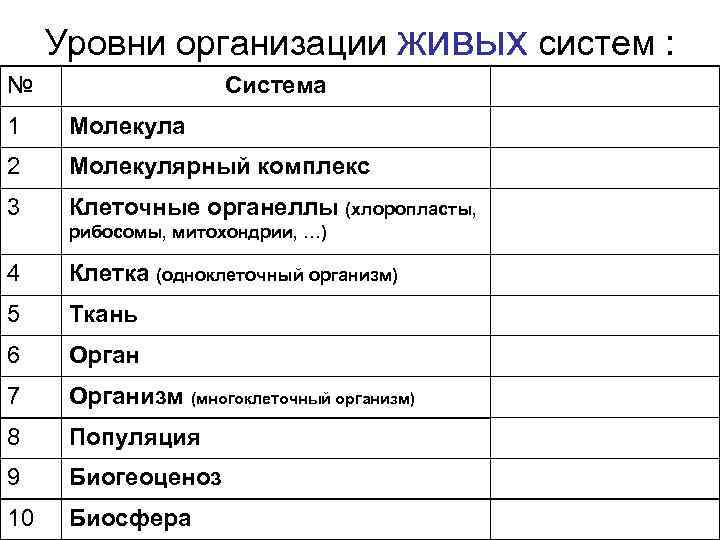 Уровни организации ЖИВЫХ систем :

| № | Система | |
|---|---|---|
| 1 | Молекула | |
| 2 | Молекулярный комплекс | |
| 3 | Клеточные органеллы (хлоропласты, рибосомы, митохондрии, …) | |
| 4 | Клетка (одноклеточный организм) | |
| 5 | Ткань | |
| 6 | Орган | |
| 7 | Организм (многоклеточный организм) | |
| 8 | Популяция | |
| 9 | Биогеоценоз | |
| 10 | Биосфера | |